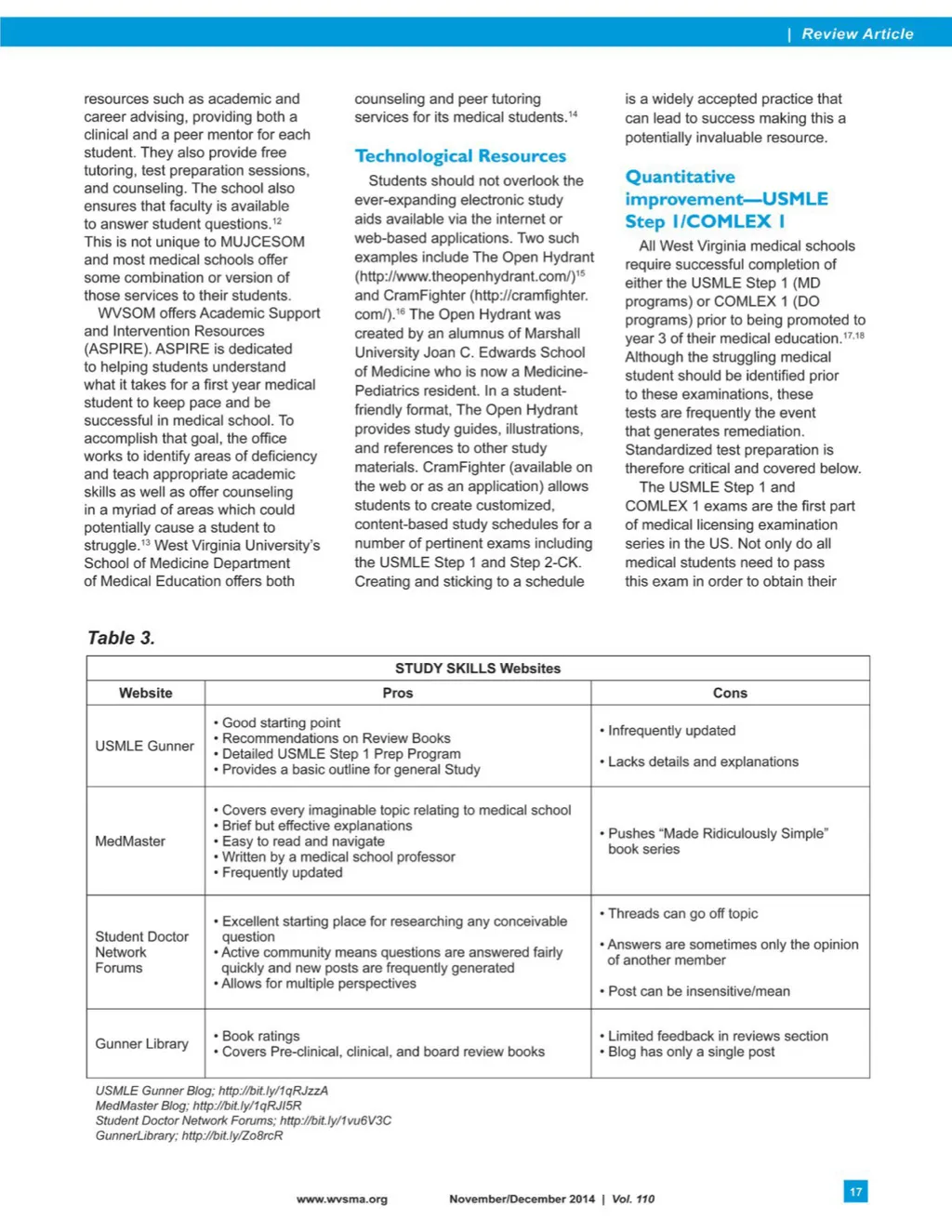 | Review Article

resources such as academic and career advising, providing both a clinical and a peer mentor for each student. They also provide free tutoring, test preparation sessions, and counseling. The school also ensures that faculty is available to answer student questions.$^{12}$ This is not unique to MUJCESOM and most medical schools offer some combination or version of those services to their students.

WVSOM offers Academic Support and Intervention Resources (ASPIRE). ASPIRE is dedicated to helping students understand what it takes for a first year medical student to keep pace and be successful in medical school. To accomplish that goal, the office works to identify areas of deficiency and teach appropriate academic skills as well as offer counseling in a myriad of areas which could potentially cause a student to struggle.$^{13}$ West Virginia University's School of Medicine Department of Medical Education offers both counseling and peer tutoring services for its medical students.$^{14}$

Technological Resources

Students should not overlook the ever-expanding electronic study aids available via the internet or web-based applications. Two such examples include The Open Hydrant (http://www.theopenhydrant.com/)$^{15}$ and CramFighter (http://cramfighter.com/).$^{16}$ The Open Hydrant was created by an alumnus of Marshall University Joan C. Edwards School of Medicine who is now a Medicine-Pediatrics resident. In a student-friendly format, The Open Hydrant provides study guides, illustrations, and references to other study materials. CramFighter (available on the web or as an application) allows students to create customized, content-based study schedules for a number of pertinent exams including the USMLE Step 1 and Step 2-CK. Creating and sticking to a schedule is a widely accepted practice that can lead to success making this a potentially invaluable resource.

Quantitative improvement—USMLE Step I/COMLEX I

All West Virginia medical schools require successful completion of either the USMLE Step 1 (MD programs) or COMLEX 1 (DO programs) prior to being promoted to year 3 of their medical education.$^{17,18}$ Although the struggling medical student should be identified prior to these examinations, these tests are frequently the event that generates remediation. Standardized test preparation is therefore critical and covered below.

The USMLE Step 1 and COMLEX 1 exams are the first part of medical licensing examination series in the US. Not only do all medical students need to pass this exam in order to obtain their

Table 3.

STUDY SKILLS Websites

| Website | Pros | Cons |
|---|---|---|
| USMLE Gunner | • Good starting point • Recommendations on Review Books • Detailed USMLE Step 1 Prep Program • Provides a basic outline for general Study | • Infrequently updated • Lacks details and explanations |
| MedMaster | • Covers every imaginable topic relating to medical school • Brief but effective explanations • Easy to read and navigate • Written by a medical school professor • Frequently updated | • Pushes "Made Ridiculously Simple" book series |
| Student Doctor Network Forums | • Excellent starting place for researching any conceivable question • Active community means questions are answered fairly quickly and new posts are frequently generated • Allows for multiple perspectives | • Threads can go off topic • Answers are sometimes only the opinion of another member • Post can be insensitive/mean |
| Gunner Library | • Book ratings • Covers Pre-clinical, clinical, and board review books | • Limited feedback in reviews section • Blog has only a single post |

USMLE Gunner Blog; http://bit.ly/1qRJzzA
MedMaster Blog; http://bit.ly/1qRJI5R
Student Doctor Network Forums; http://bit.ly/1vu6V3C
GunnerLibrary; http://bit.ly/Zo8rcR

www.wvsma.org November/December 2014 | Vol. 110

17